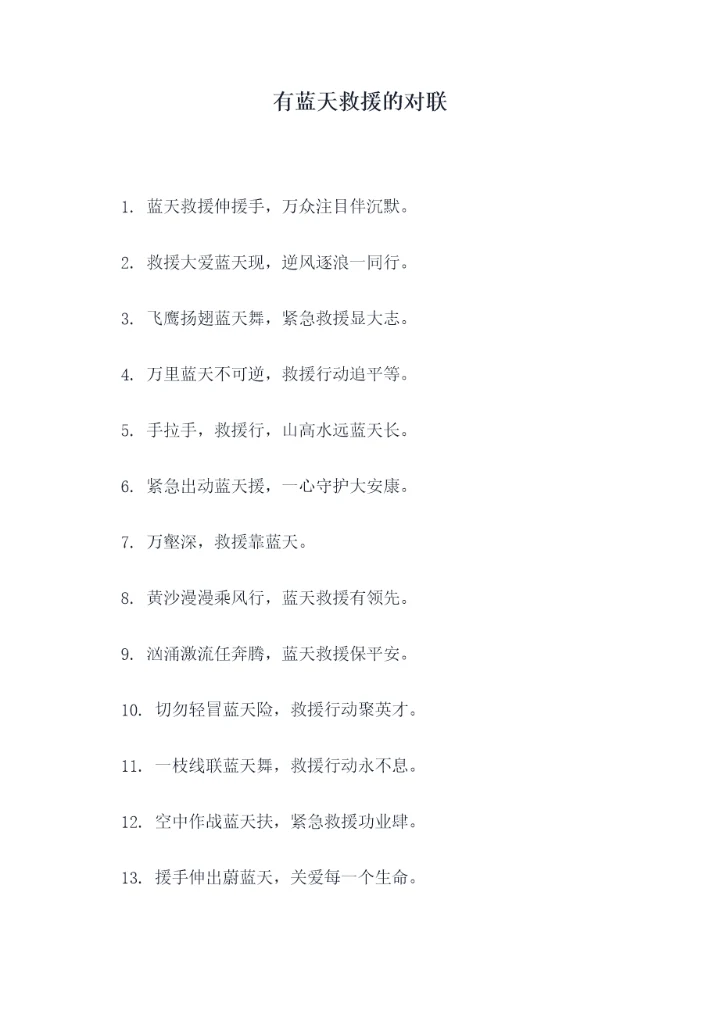 有蓝天救援的对联

1.蓝天救援伸援手，万众注目伴沉默。

2.救援大爱蓝天现，逆风逐浪一同行。

3.飞鹰扬翅蓝天舞，紧急救援显大志。

4.万里蓝天不可逆，救援行动追平等。

5.手拉手，救援行，山高水远蓝天长。

6.紧急出动蓝天援，一心守护大安康。

7.万壑深，救援靠蓝天。

8.黄沙漫漫乘风行，蓝天救援有领先。

9.汹涌激流任奔腾，蓝天救援保平安。

10.切勿轻冒蓝天险，救援行动聚英才。

11.一枝线联蓝天舞，救援行动永不息。

12.空中作战蓝天扶，紧急救援功业肆。

13.援手伸出蔚蓝天，关爱每一个生命。